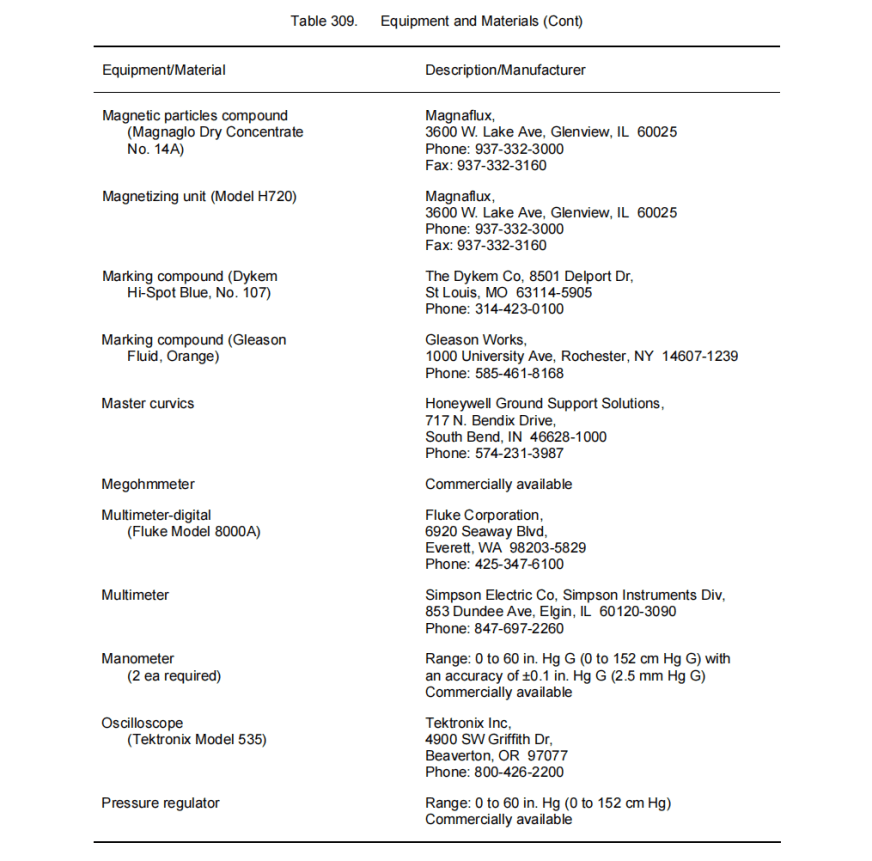 Table 309. Equipment and Materials (Cont)

| Equipment/Material | Description/Manufacturer |
|---|---|
| Magnetic particles compound (Magnaglo Dry Concentrate No. 14A) | Magnaflux, 3600 W. Lake Ave, Glenview, IL 60025 Phone: 937-332-3000 Fax: 937-332-3160 |
| Magnetizing unit (Model H720) | Magnaflux, 3600 W. Lake Ave, Glenview, IL 60025 Phone: 937-332-3000 Fax: 937-332-3160 |
| Marking compound (Dykem Hi-Spot Blue, No. 107) | The Dykem Co, 8501 Delport Dr, St Louis, MO 63114-5905 Phone: 314-423-0100 |
| Marking compound (Gleason Fluid, Orange) | Gleason Works, 1000 University Ave, Rochester, NY 14607-1239 Phone: 585-461-8168 |
| Master curvics | Honeywell Ground Support Solutions, 717 N. Bendix Drive, South Bend, IN 46628-1000 Phone: 574-231-3987 |
| Megohmmeter | Commercially available |
| Multimeter-digital (Fluke Model 8000A) | Fluke Corporation, 6920 Seaway Blvd, Everett, WA 98203-5829 Phone: 425-347-6100 |
| Multimeter | Simpson Electric Co, Simpson Instruments Div, 853 Dundee Ave, Elgin, IL 60120-3090 Phone: 847-697-2260 |
| Manometer (2 ea required) | Range: 0 to 60 in. Hg G (0 to 152 cm Hg G) with an accuracy of ±0.1 in. Hg G (2.5 mm Hg G) Commercially available |
| Oscilloscope (Tektronix Model 535) | Tektronix Inc, 4900 SW Griffith Dr, Beaverton, OR 97077 Phone: 800-426-2200 |
| Pressure regulator | Range: 0 to 60 in. Hg (0 to 152 cm Hg) Commercially available |